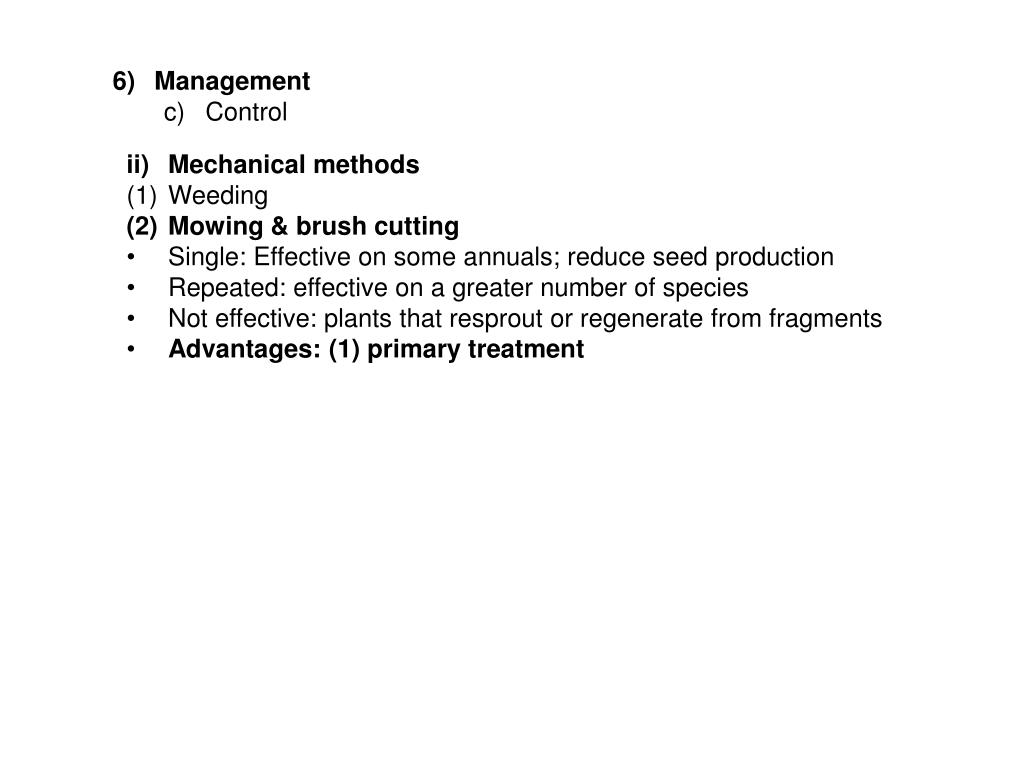 6) Management
c) Control

ii) Mechanical methods
(1) Weeding
(2) Mowing & brush cutting
• Single: Effective on some annuals; reduce seed production
• Repeated: effective on a greater number of species
• Not effective: plants that resprout or regenerate from fragments
• Advantages: (1) primary treatment